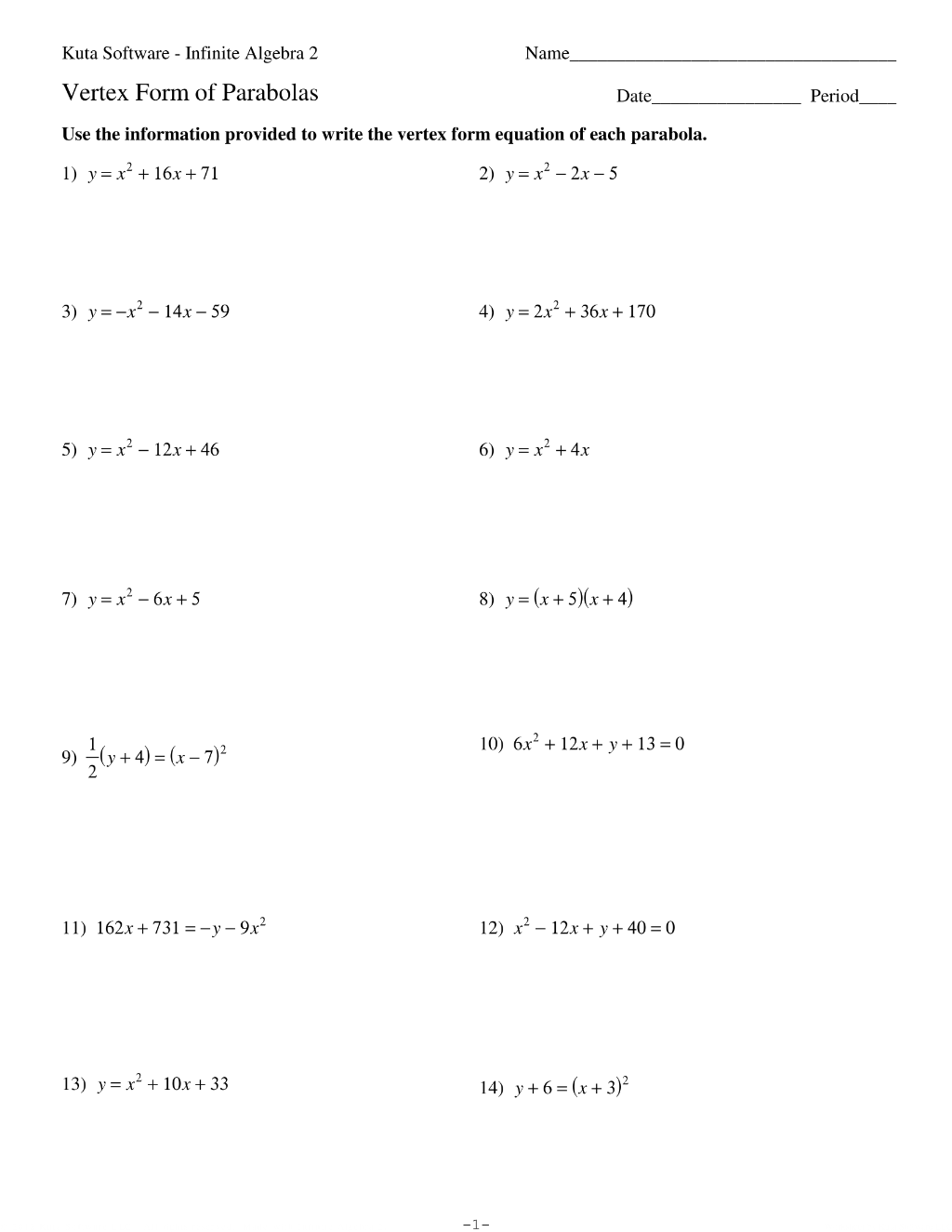 Kuta Software - Infinite Algebra 2

Name____

Vertex Form of Parabolas

Date____ Period____

Use the information provided to write the vertex form equation of each parabola.

1) $y = x^2 + 16x + 71$

2) $y = x^2 - 2x - 5$

3) $y = -x^2 - 14x - 59$

4) $y = 2x^2 + 36x + 170$

5) $y = x^2 - 12x + 46$

6) $y = x^2 + 4x$

7) $y = x^2 - 6x + 5$

8) $y = (x + 5)(x + 4)$

9) $\frac{1}{2}(y + 4) = (x - 7)^2$

10) $6x^2 + 12x + y + 13 = 0$

11) $162x + 731 = -y - 9x^2$

12) $x^2 - 12x + y + 40 = 0$

13) $y = x^2 + 10x + 33$

14) $y + 6 = (x + 3)^2$

-1-